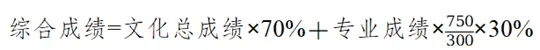 综合成绩=文化总成绩×70%+专业成绩×$\frac{750}{300}$×30%